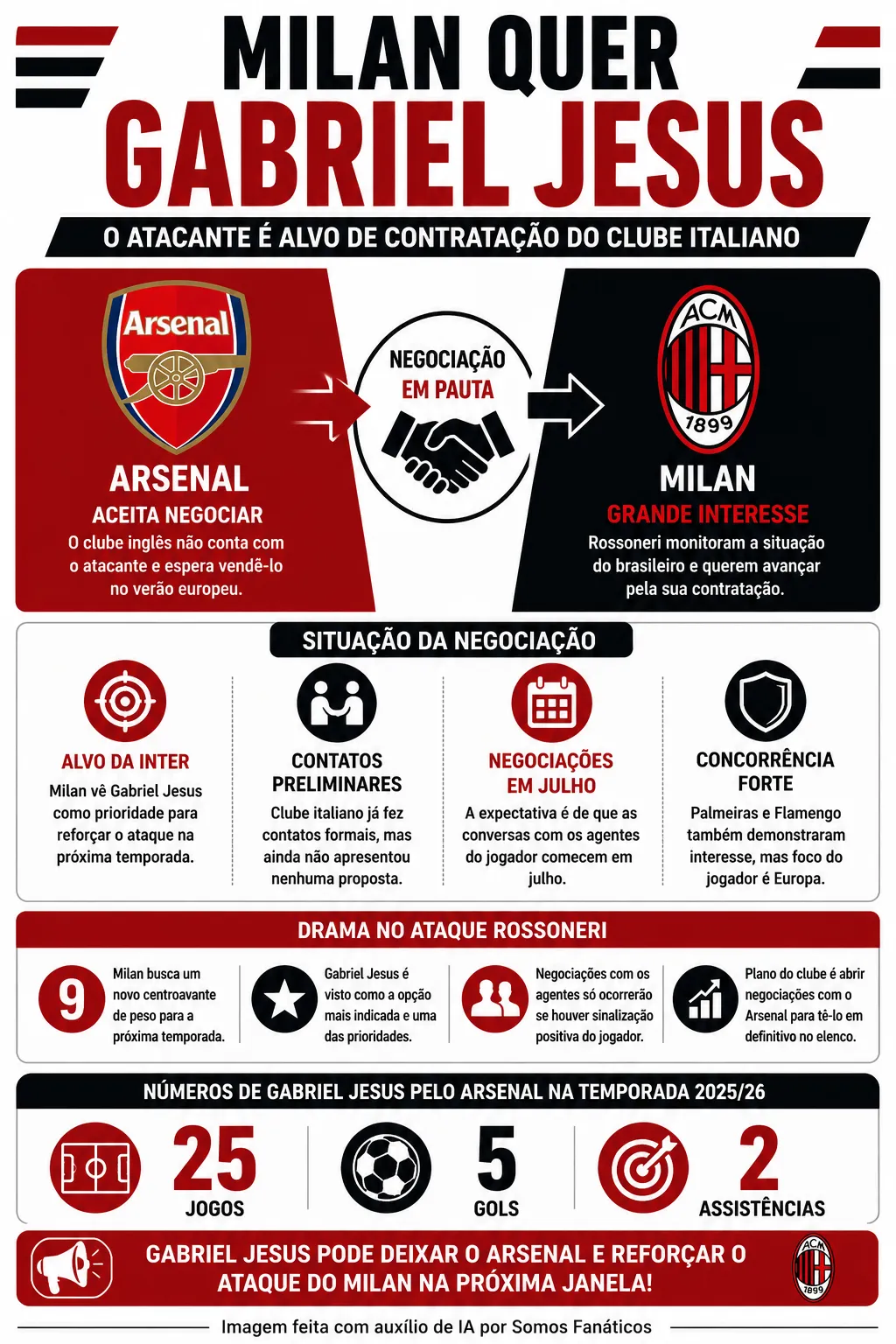 MILAN QUER
GABRIEL JESUS

O ATACANTE É ALVO DE CONTRATAÇÃO DO CLUBE ITALIANO

Arsenal

ARSENAL
ACEITA NEGOCIAR
O clube inglês não conta com o atacante e espera vendê-lo no verão europeu.

NEGOCIAÇÃO
EM PAUTA

ACM
1899

MILAN
GRANDE INTERESSE
Rossoneri monitoram a situação do brasileiro e querem avançar pela sua contratação.

SITUAÇÃO DA NEGOCIAÇÃO

ALVO DA INTER
Milan vê Gabriel Jesus como prioridade para reforçar o ataque na próxima temporada.

CONTATOS PRELIMINARES
Clube italiano já fez contatos formais, mas ainda não apresentou nenhuma proposta.

NEGOCIAÇÕES EM JULHO
A expectativa é de que as conversas com os agentes do jogador comecem em julho.

CONCORRÊNCIA FORTE
Palmeiras e Flamengo também demonstraram interesse, mas foco do jogador é Europa.

DRAMA NO ATAQUE ROSSONERI

9
Milan busca um novo centroavante de peso para a próxima temporada.

Gabriel Jesus é visto como a opção mais indicada e uma das prioridades.

Negociações com os agentes só ocorrerão se houver sinalização positiva do jogador.

Plano do clube é abrir negociações com o Arsenal para tê-lo em definitivo no elenco.

NÚMEROS DE GABRIEL JESUS PELO ARSENAL NA TEMPORADA 2025/26

25
JOGOS

5
GOLS

2
ASSISTÊNCIAS

GABRIEL JESUS PODE DEIXAR O ARSENAL E REFORÇAR O ATAQUE DO MILAN NA PRÓXIMA JANELA!

ACM
1899

Imagem feita com auxílio de IA por Somos Fanáticos